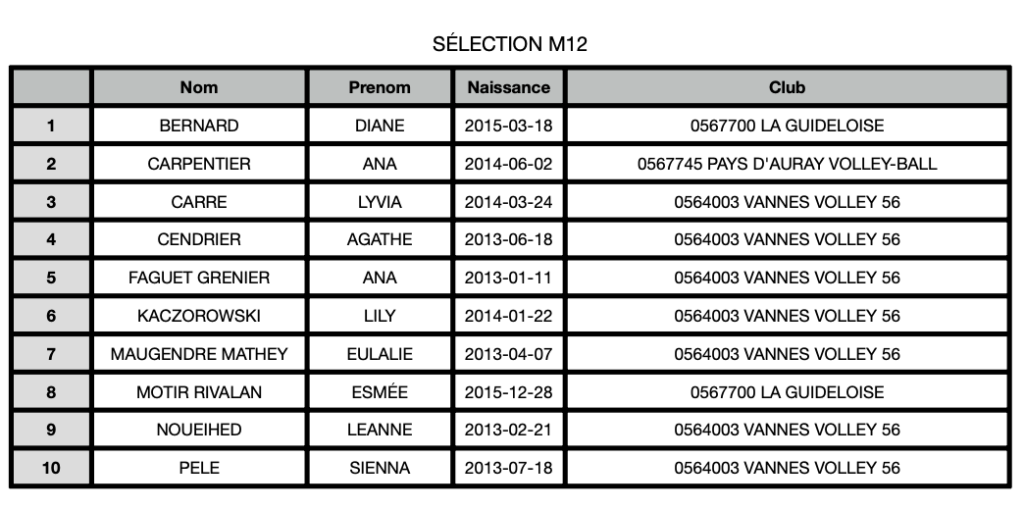 SÉLECTION M12

|  | Nom | Prenom | Naissance | Club |
|---|---|---|---|---|
| 1 | BERNARD | DIANE | 2015-03-18 | 0567700 LA GUIDELOISE |
| 2 | CARPENTIER | ANA | 2014-06-02 | 0567745 PAYS D'AURAY VOLLEY-BALL |
| 3 | CARRE | LYVIA | 2014-03-24 | 0564003 VANNES VOLLEY 56 |
| 4 | CENDRIER | AGATHE | 2013-06-18 | 0564003 VANNES VOLLEY 56 |
| 5 | FAGUET GRENIER | ANA | 2013-01-11 | 0564003 VANNES VOLLEY 56 |
| 6 | KACZOROWSKI | LILY | 2014-01-22 | 0564003 VANNES VOLLEY 56 |
| 7 | MAUGENDRE MATHEY | EULALIE | 2013-04-07 | 0564003 VANNES VOLLEY 56 |
| 8 | MOTIR RIVALAN | ESMÉE | 2015-12-28 | 0567700 LA GUIDELOISE |
| 9 | NOUEIHED | LEANNE | 2013-02-21 | 0564003 VANNES VOLLEY 56 |
| 10 | PELE | SIENNA | 2013-07-18 | 0564003 VANNES VOLLEY 56 |